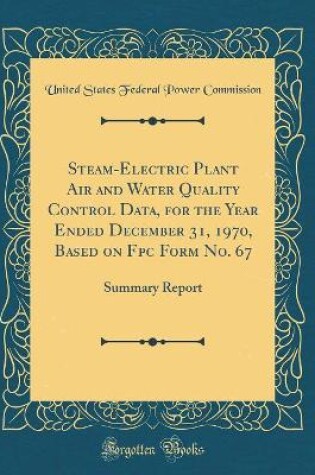 United States Federal Power Commission

Steam-Electric Plant Air and Water Quality Control Data, for the Year Ended December 31, 1970, Based on Fpc Form No. 67

Summary Report

Forgotten Books